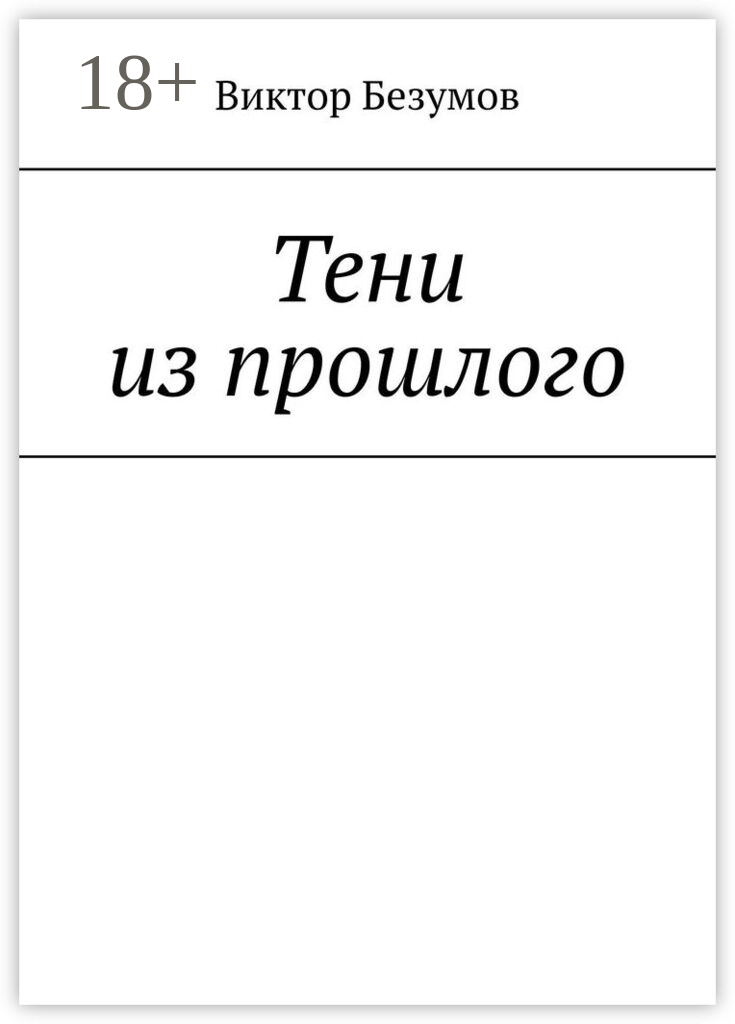 18+ Виктор Безумов

Тени
из прошлого